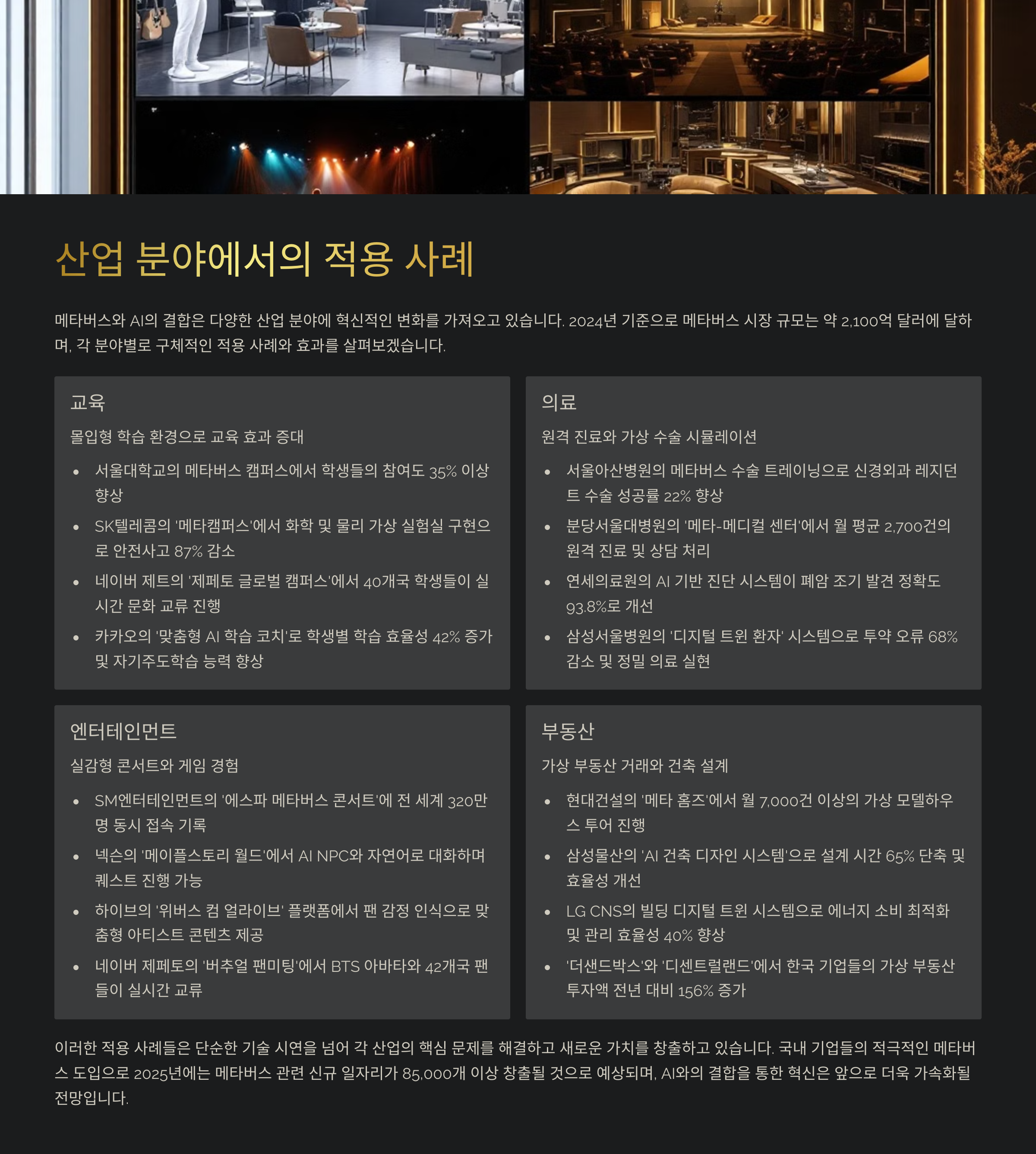 산업 분야에서의 적용 사례

메타버스와 AI의 결합은 다양한 산업 분야에 혁신적인 변화를 가져오고 있습니다. 2024년 기준으로 메타버스 시장 규모는 약 2,100억 달러에 달하며, 각 분야별로 구체적인 적용 사례와 효과를 살펴보겠습니다.

교육

몰입형 학습 환경으로 교육 효과 증대

- 서울대학교의 메타버스 캠퍼스에서 학생들의 참여도 35% 이상 향상
- SK텔레콤의 '메타캠퍼스'에서 화학 및 물리 가상 실험실 구현으로 안전사고 87% 감소
- 네이버 제트의 '제페토 글로벌 캠퍼스'에서 40개국 학생들이 실시간 문화 교류 진행
- 카카오의 '맞춤형 AI 학습 코치'로 학생별 학습 효율성 42% 증가 및 자기주도학습 능력 향상

의료

원격 진료와 가상 수술 시뮬레이션

- 서울아산병원의 메타버스 수술 트레이닝으로 신경외과 레지던트 수술 성공률 22% 향상
- 분당서울대병원의 '메타-메디컬 센터'에서 월 평균 2,700건의 원격 진료 및 상담 처리
- 연세의료원의 AI 기반 진단 시스템이 폐암 조기 발견 정확도 93.8%로 개선
- 삼성서울병원의 '디지털 트윈 환자' 시스템으로 투약 오류 68% 감소 및 정밀 의료 실현

엔터테인먼트

실감형 콘서트와 게임 경험

- SM엔터테인먼트의 '에스파 메타버스 콘서트'에 전 세계 320만 명 동시 접속 기록
- 넥슨의 '메이플스토리 월드'에서 AI NPC와 자연어로 대화하며 퀘스트 진행 가능
- 하이브의 '위버스 컴 얼라이브' 플랫폼에서 팬 감정 인식으로 맞춤형 아티스트 콘텐츠 제공
- 네이버 제페토의 '버추얼 팬미팅'에서 BTS 아바타와 42개국 팬들이 실시간 교류

부동산

가상 부동산 거래와 건축 설계

- 현대건설의 '메타 홈즈'에서 월 7,000건 이상의 가상 모델하우스 투어 진행
- 삼성물산의 'AI 건축 디자인 시스템'으로 설계 시간 65% 단축 및 효율성 개선
- LG CNS의 빌딩 디지털 트윈 시스템으로 에너지 소비 최적화 및 관리 효율성 40% 향상
- '더샌드박스'와 '디센트럴랜드'에서 한국 기업들의 가상 부동산 투자액 전년 대비 156% 증가

이러한 적용 사례들은 단순한 기술 시연을 넘어 각 산업의 핵심 문제를 해결하고 새로운 가치를 창출하고 있습니다. 국내 기업들의 적극적인 메타버스 도입으로 2025년에는 메타버스 관련 신규 일자리가 85,000개 이상 창출될 것으로 예상되며, AI와의 결합을 통한 혁신은 앞으로 더욱 가속화될 전망입니다.